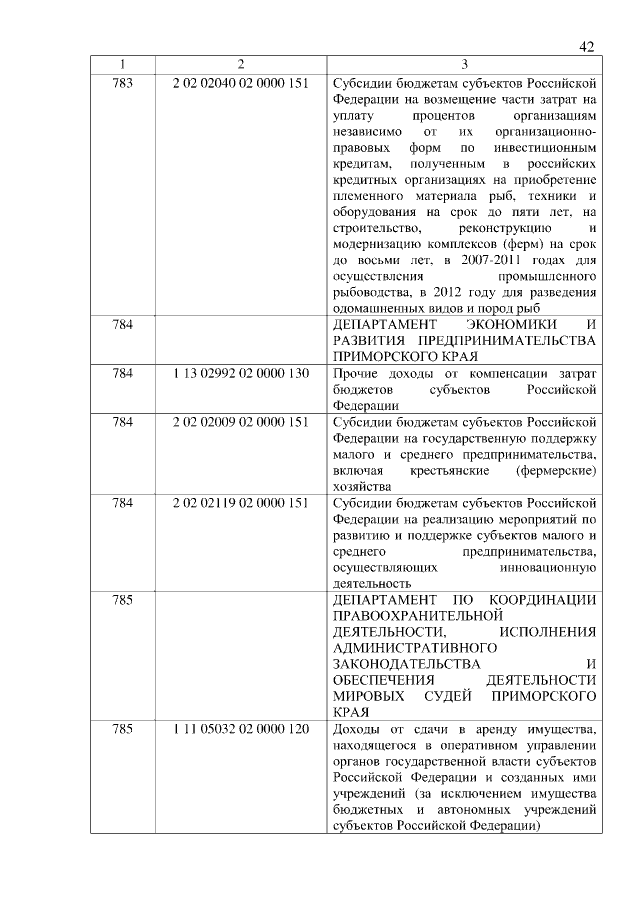 42

| 1 | 2 | 3 |
|---|---|---|
| 783 | 2 02 02040 02 0000 151 | Субсидии бюджетам субъектов Российской Федерации на возмещение части затрат на уплату процентов организациям независимо от их организационно-правовых форм по инвестиционным кредитам, полученным в российских кредитных организациях на приобретение племенного материала рыб, техники и оборудования на срок до пяти лет, на строительство, реконструкцию и модернизацию комплексов (ферм) на срок до восьми лет, в 2007-2011 годах для осуществления промышленного рыбоводства, в 2012 году для разведения одомашненных видов и пород рыб |
| 784 | | ДЕПАРТАМЕНТ ЭКОНОМИКИ И РАЗВИТИЯ ПРЕДПРИНИМАТЕЛЬСТВА ПРИМОРСКОГО КРАЯ |
| 784 | 1 13 02992 02 0000 130 | Прочие доходы от компенсации затрат бюджетов субъектов Российской Федерации |
| 784 | 2 02 02009 02 0000 151 | Субсидии бюджетам субъектов Российской Федерации на государственную поддержку малого и среднего предпринимательства, включая крестьянские (фермерские) хозяйства |
| 784 | 2 02 02119 02 0000 151 | Субсидии бюджетам субъектов Российской Федерации на реализацию мероприятий по развитию и поддержке субъектов малого и среднего предпринимательства, осуществляющих инновационную деятельность |
| 785 | | ДЕПАРТАМЕНТ ПО КООРДИНАЦИИ ПРАВООХРАНИТЕЛЬНОЙ ДЕЯТЕЛЬНОСТИ, ИСПОЛНЕНИЯ АДМИНИСТРАТИВНОГО ЗАКОНОДАТЕЛЬСТВА И ОБЕСПЕЧЕНИЯ ДЕЯТЕЛЬНОСТИ МИРОВЫХ СУДЕЙ ПРИМОРСКОГО КРАЯ |
| 785 | 1 11 05032 02 0000 120 | Доходы от сдачи в аренду имущества, находящегося в оперативном управлении органов государственной власти субъектов Российской Федерации и созданных ими учреждений (за исключением имущества бюджетных и автономных учреждений субъектов Российской Федерации) |